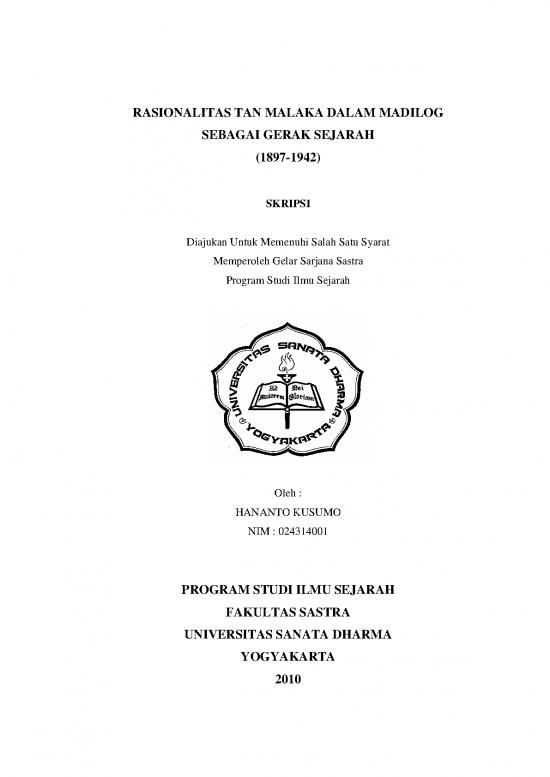 RASIONALITAS TAN MALAKA DALAM MADILOG
SEBAGAI GERAK SEJARAH
(1897-1942)

SKRIPSI

Diajukan Untuk Memenuhi Salah Satu Syarat
Memperoleh Gelar Sarjana Sastra
Program Studi Ilmu Sejarah

UNIVERSITAS SANATA DHARMA
YOGYAKARTA
Ad Maiorem Dei Gloriam

Oleh :
HANANTO KUSUMO
NIM : 024314001

PROGRAM STUDI ILMU SEJARAH
FAKULTAS SASTRA
UNIVERSITAS SANATA DHARMA
YOGYAKARTA
2010